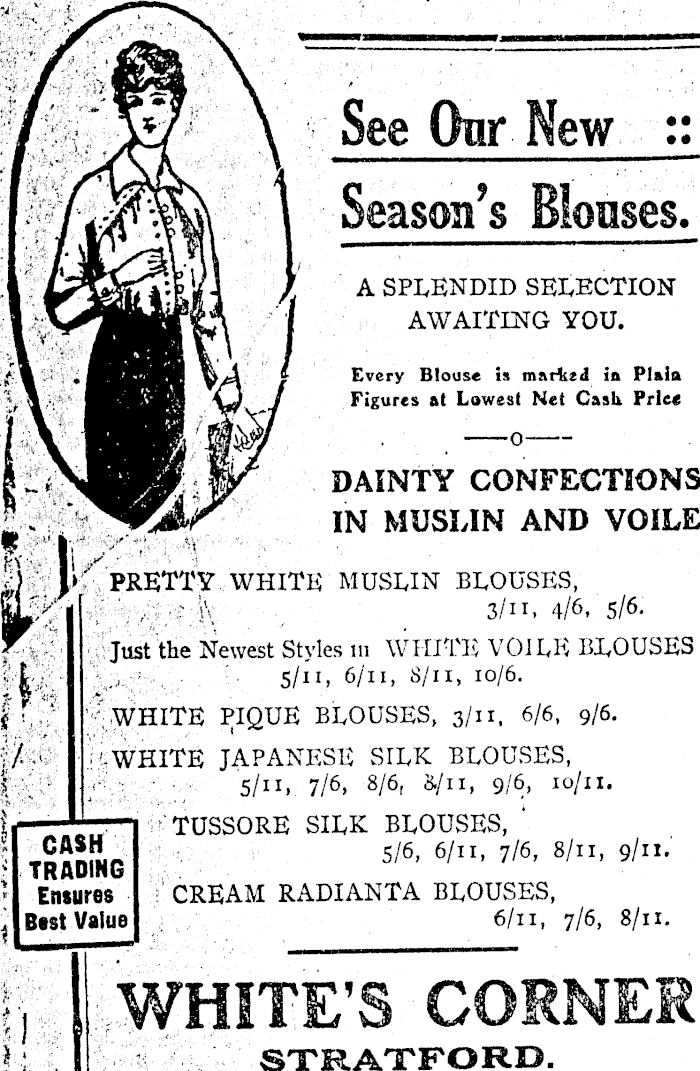 See Our New ::

Season's Blouses.

A SPLENDID SELECTION AWAITING YOU.

Every Blouse is marked in Plain Figures at Lowest Net Cash Price

—o—

DAINTY CONFECTIONS IN MUSLIN AND VOILE

PRETTY WHITE MUSLIN BLOUSES, 3/11, 4/6, 5/6.

Just the Newest Styles in WHITE VOILE BLOUSES 5/11, 6/11, 8/11, 10/6.

WHITE PIQUE BLOUSES, 3/11, 6/6, 9/6.

WHITE JAPANESE SILK BLOUSES, 5/11, 7/6, 8/6, 8/11, 9/6, 10/11.

TUSSORE SILK BLOUSES, 5/6, 6/11, 7/6, 8/11, 9/11.

CREAM RADIANTA BLOUSES, 6/11, 7/6, 8/11.

CASH TRADING Ensures Best Value

WHITE'S CORNER

STRATFORD.